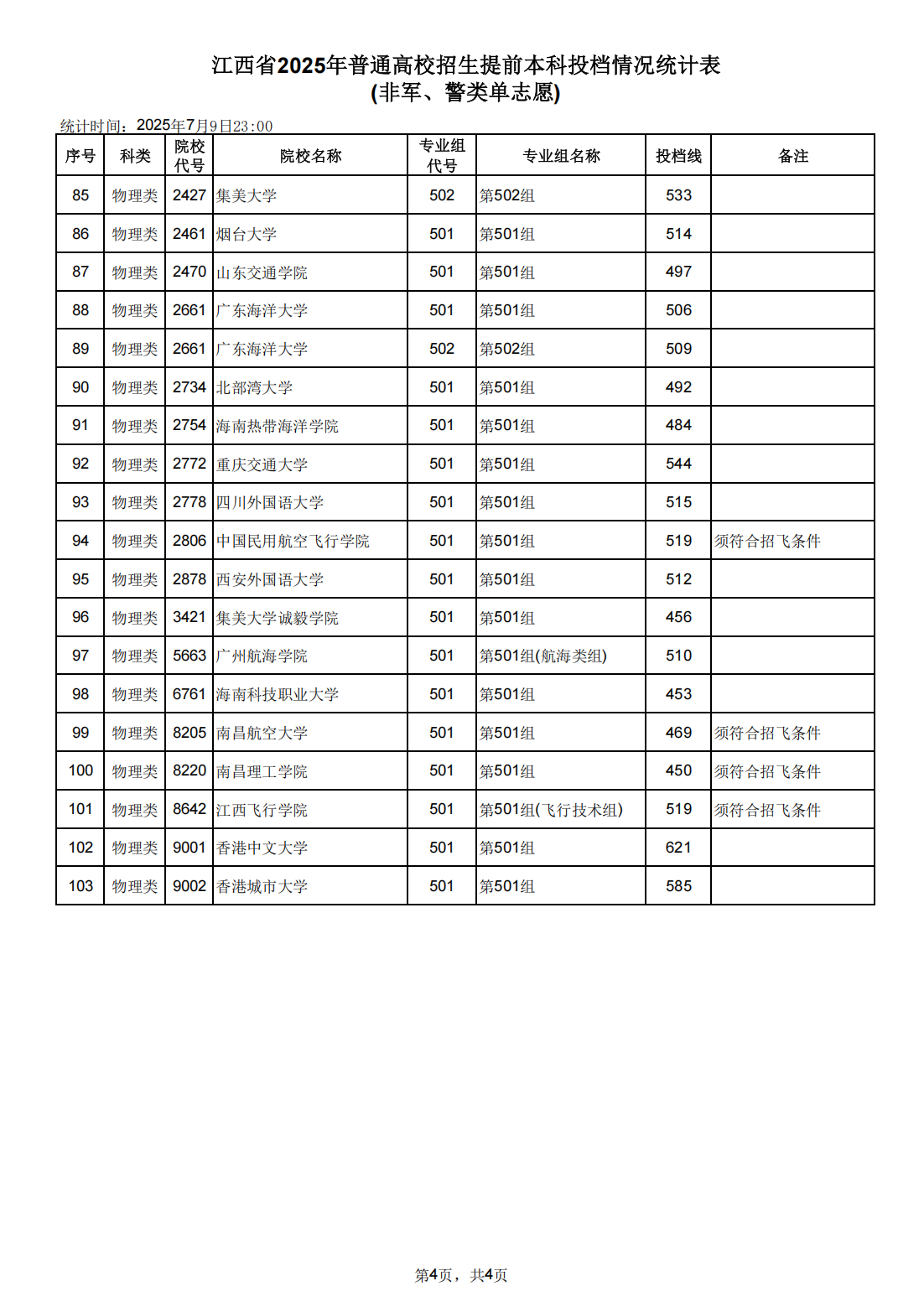 江西省2025年普通高校招生提前本科投档情况统计表
(非军、警类单志愿)

统计时间：2025年7月9日23:00

| 序号 | 科类 | 院校代号 | 院校名称 | 专业组代号 | 专业组名称 | 投档线 | 备注 |
|---|---|---|---|---|---|---|---|
| 85 | 物理类 | 2427 | 集美大学 | 502 | 第502组 | 533 | |
| 86 | 物理类 | 2461 | 烟台大学 | 501 | 第501组 | 514 | |
| 87 | 物理类 | 2470 | 山东交通学院 | 501 | 第501组 | 497 | |
| 88 | 物理类 | 2661 | 广东海洋大学 | 501 | 第501组 | 506 | |
| 89 | 物理类 | 2661 | 广东海洋大学 | 502 | 第502组 | 509 | |
| 90 | 物理类 | 2734 | 北部湾大学 | 501 | 第501组 | 492 | |
| 91 | 物理类 | 2754 | 海南热带海洋学院 | 501 | 第501组 | 484 | |
| 92 | 物理类 | 2772 | 重庆交通大学 | 501 | 第501组 | 544 | |
| 93 | 物理类 | 2778 | 四川外国语大学 | 501 | 第501组 | 515 | |
| 94 | 物理类 | 2806 | 中国民用航空飞行学院 | 501 | 第501组 | 519 | 须符合招飞条件 |
| 95 | 物理类 | 2878 | 西安外国语大学 | 501 | 第501组 | 512 | |
| 96 | 物理类 | 3421 | 集美大学诚毅学院 | 501 | 第501组 | 456 | |
| 97 | 物理类 | 5663 | 广州航海学院 | 501 | 第501组(航海类组) | 510 | |
| 98 | 物理类 | 6761 | 海南科技职业大学 | 501 | 第501组 | 453 | |
| 99 | 物理类 | 8205 | 南昌航空大学 | 501 | 第501组 | 469 | 须符合招飞条件 |
| 100 | 物理类 | 8220 | 南昌理工学院 | 501 | 第501组 | 450 | 须符合招飞条件 |
| 101 | 物理类 | 8642 | 江西飞行学院 | 501 | 第501组(飞行技术组) | 519 | 须符合招飞条件 |
| 102 | 物理类 | 9001 | 香港中文大学 | 501 | 第501组 | 621 | |
| 103 | 物理类 | 9002 | 香港城市大学 | 501 | 第501组 | 585 | |

第4页，共4页